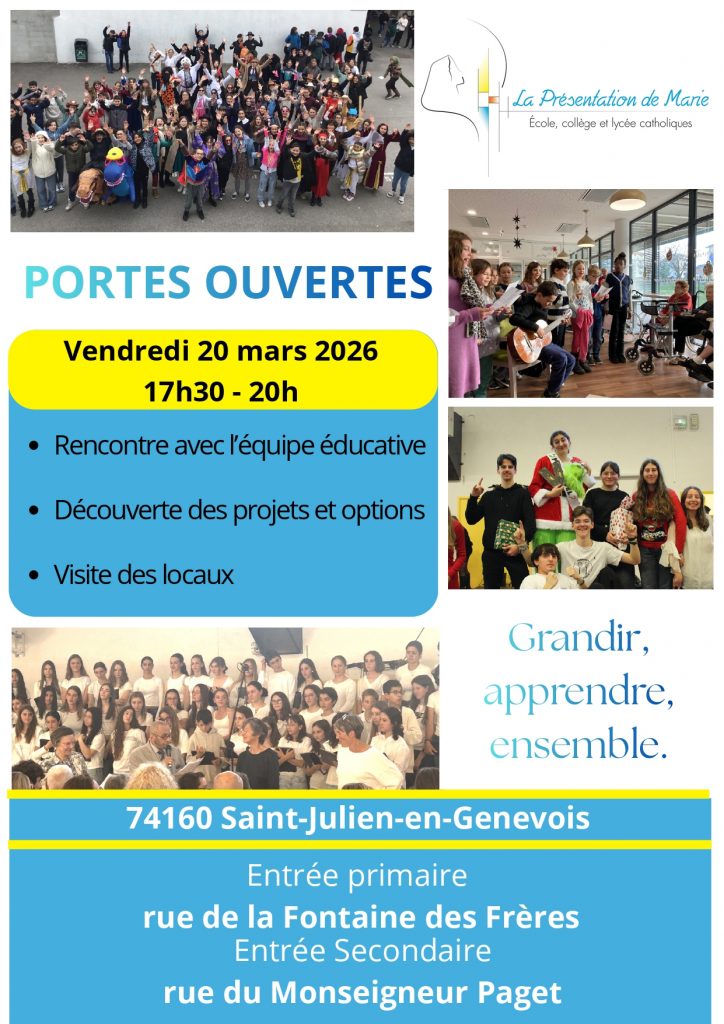 La Présentation de Marie
École, collège et lycée catholiques

PORTES OUVERTES

Vendredi 20 mars 2026
17h30 - 20h

• Rencontre avec l'équipe éducative
• Découverte des projets et options
• Visite des locaux

Grandir, apprendre, ensemble.

74160 Saint-Julien-en-Genevois

Entrée primaire
rue de la Fontaine des Frères
Entrée Secondaire
rue du Monseigneur Paget